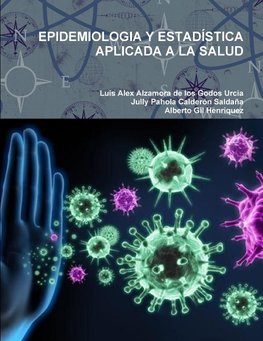 EPIDEMIOLOGIA Y ESTADÍSTICA APLICADA A LA SALUD

Luis Alex Alzamora de los Godos Urcia
Jully Pahola Calderón Saldaña
Alberto Gil Henriquez